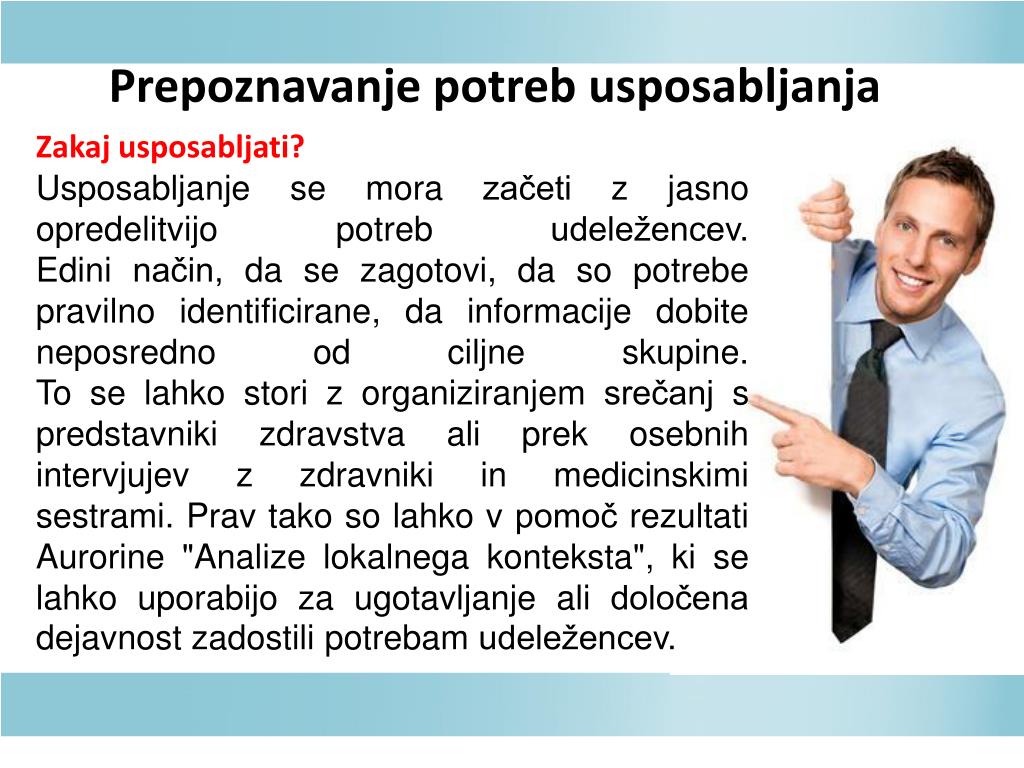 Prepoznavanje potreb usposabljanja

Zakaj usposabljati?

Usposabljanje se mora začeti z jasno opredelitvijo potreb udeležencev.
Edini način, da se zagotovi, da so potrebe pravilno identificirane, da informacije dobite neposredno od ciljne skupine.
To se lahko stori z organiziranjem srečanj s predstavniki zdravstva ali prek osebnih intervjujev z zdravniki in medicinskimi sestrami. Prav tako so lahko v pomoč rezultati Aurorine "Analize lokalnega konteksta", ki se lahko uporabijo za ugotavljanje ali določena dejavnost zadostili potrebam udeležencev.